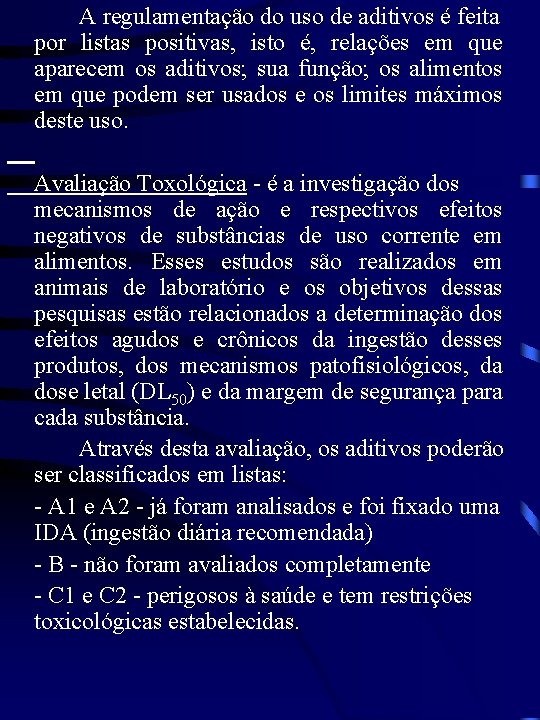 A regulamentação do uso de aditivos é feita por listas positivas, isto é, relações em que aparecem os aditivos; sua função; os alimentos em que podem ser usados e os limites máximos deste uso.

Avaliação Toxológica - é a investigação dos mecanismos de ação e respectivos efeitos negativos de substâncias de uso corrente em alimentos. Esses estudos são realizados em animais de laboratório e os objetivos dessas pesquisas estão relacionados a determinação dos efeitos agudos e crônicos da ingestão desses produtos, dos mecanismos patofisiológicos, da dose letal ($DL_{50}$) e da margem de segurança para cada substância.

Através desta avaliação, os aditivos poderão ser classificados em listas:

- A1 e A2 - já foram analisados e foi fixado uma IDA (ingestão diária recomendada)

- B - não foram avaliados completamente

- C1 e C2 - perigosos à saúde e tem restrições toxicológicas estabelecidas.